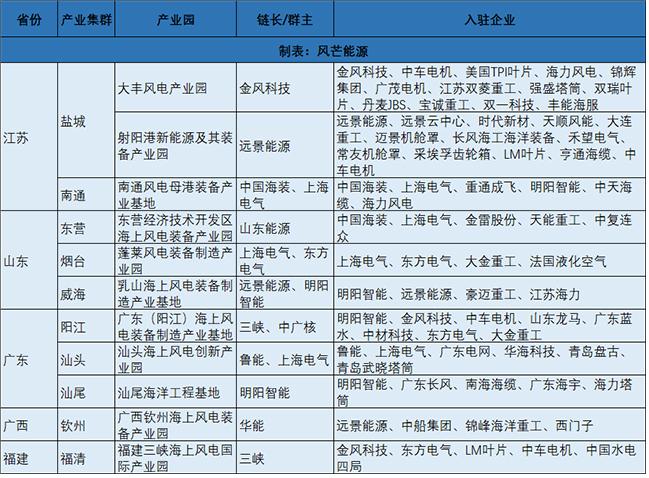 | 省份 | 产业集群 | 产业园 | 链长/群主 | 入驻企业 |
|---|---|---|---|---|
| 制表：风芒能源 | | | | |
| 江苏 | 盐城 | 大丰风电产业园 | 金风科技 | 金风科技、中车电机、美国TPI叶片、海力风电、锦辉集团、广茂电机、江苏双菱重工、强盛塔筒、双瑞叶片、丹麦JBS、宝诚重工、双一科技、丰能海服 |
| | | 射阳港新能源及其装备产业园 | 远景能源 | 远景能源、远景云中心、时代新材、天顺风能、大连重工、迈景机舱罩、长风海工海洋装备、禾望电气、常友机舱罩、采埃孚齿轮箱、LM叶片、亨通海缆、中车电机 |
| | 南通 | 南通风电母港装备产业基地 | 中国海装、上海电气 | 中国海装、上海电气、重通成飞、明阳智能、中天海缆、海力风电 |
| 山东 | 东营 | 东营经济技术开发区海上风电装备产业园 | 山东能源 | 中国海装、上海电气、金雷股份、天能重工、中复连众 |
| | 烟台 | 蓬莱风电装备制造产业园 | 上海电气、东方电气 | 上海电气、东方电气、大金重工、法国液化空气 |
| | 威海 | 乳山海上风电装备制造产业基地 | 远景能源、明阳智能 | 明阳智能、远景能源、豪迈重工、江苏海力 |
| 广东 | 阳江 | 广东（阳江）海上风电装备制造产业基地 | 三峡、中广核 | 明阳智能、金风科技、中车电机、山东龙马、广东蓝水、中材科技、东方电气、大金重工 |
| | 汕头 | 汕头海上风电创新产业园 | 鲁能、上海电气 | 鲁能、上海电气、广东电网、华海科技、青岛盘古、青岛武晓塔筒 |
| | 汕尾 | 汕尾海洋工程基地 | 明阳智能 | 明阳智能、广东长风、南海海缆、广东海宇、海力塔筒 |
| 广西 | 钦州 | 广西钦州海上风电装备产业园 | 华能 | 远景能源、中船集团、锦峰海洋重工、西门子 |
| 福建 | 福清 | 福建三峡海上风电国际产业园 | 三峡 | 金风科技、东方电气、LM叶片、中车电机、中国水电四局 |